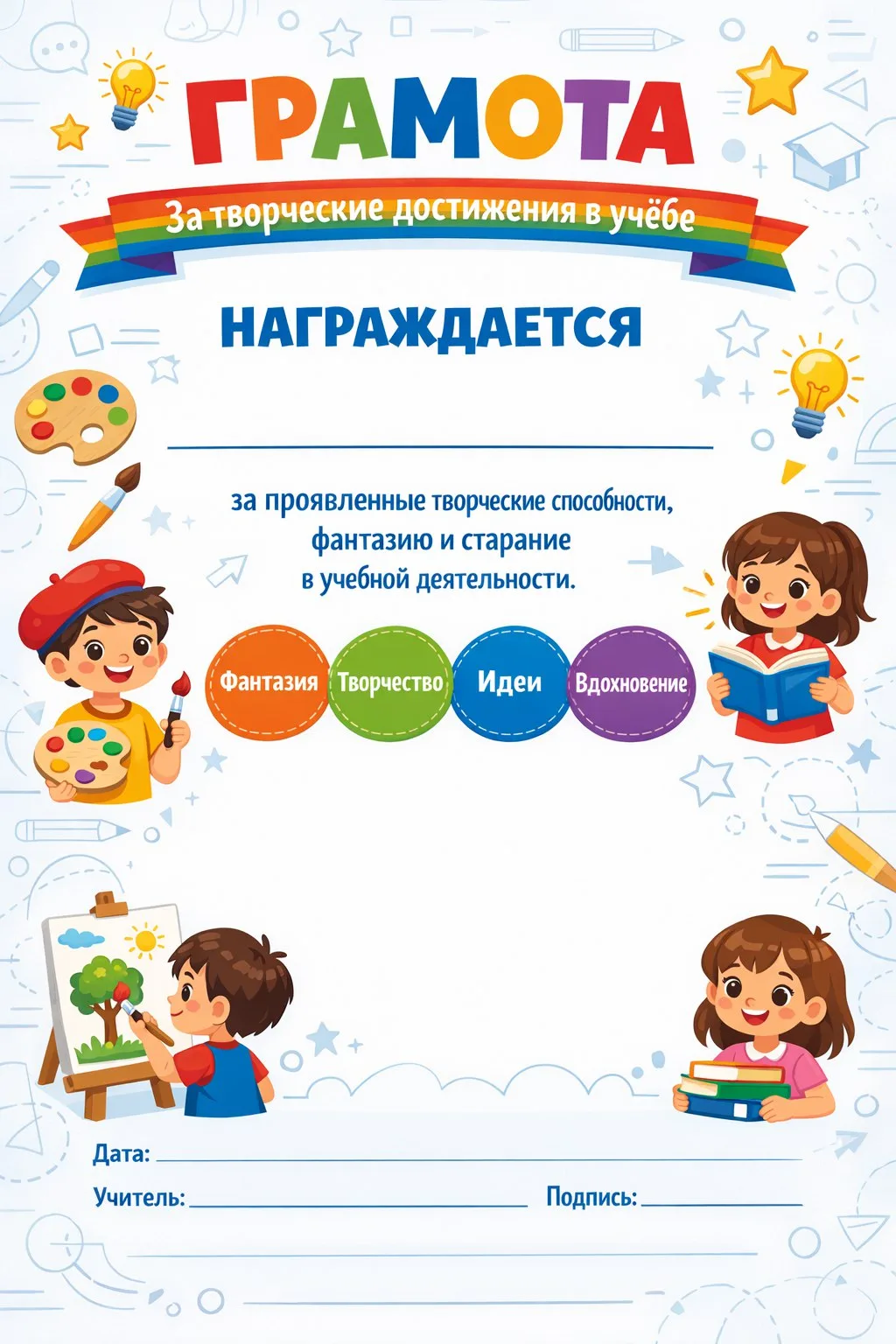 ГРАМОТА

За творческие достижения в учёбе

НАГРАЖДАЕТСЯ

____

за проявленные творческие способности, фантазию и старание в учебной деятельности.

Фантазия

Творчество

Идеи

Вдохновение

Дата: ____

Учитель: ____ Подпись: ____